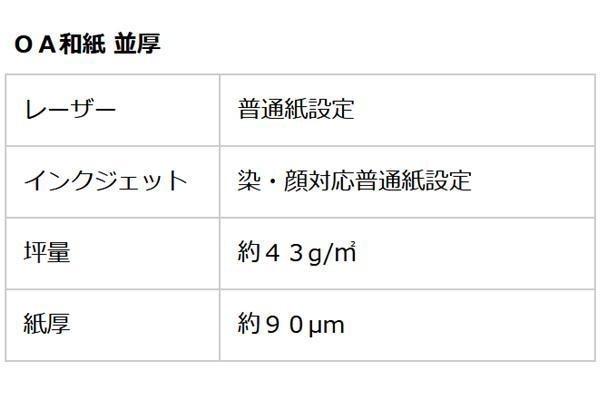 ＯＡ和紙 並厚

| レーザー | 普通紙設定 |
|---|---|
| インクジェット | 染・顔対応普通紙設定 |
| 坪量 | 約４３g/㎡ |
| 紙厚 | 約９０µm |